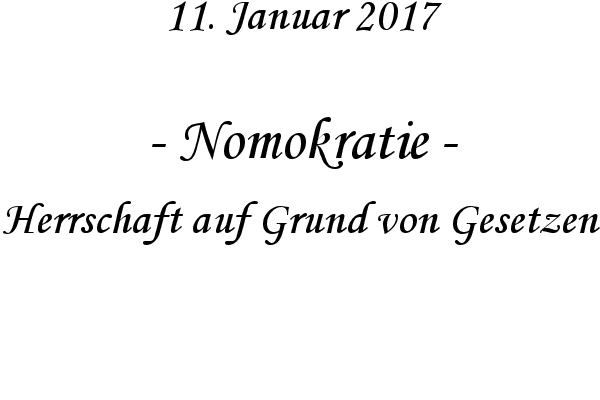 11. Januar 2017

- Nomokratie -

Herrschaft auf Grund von Gesetzen